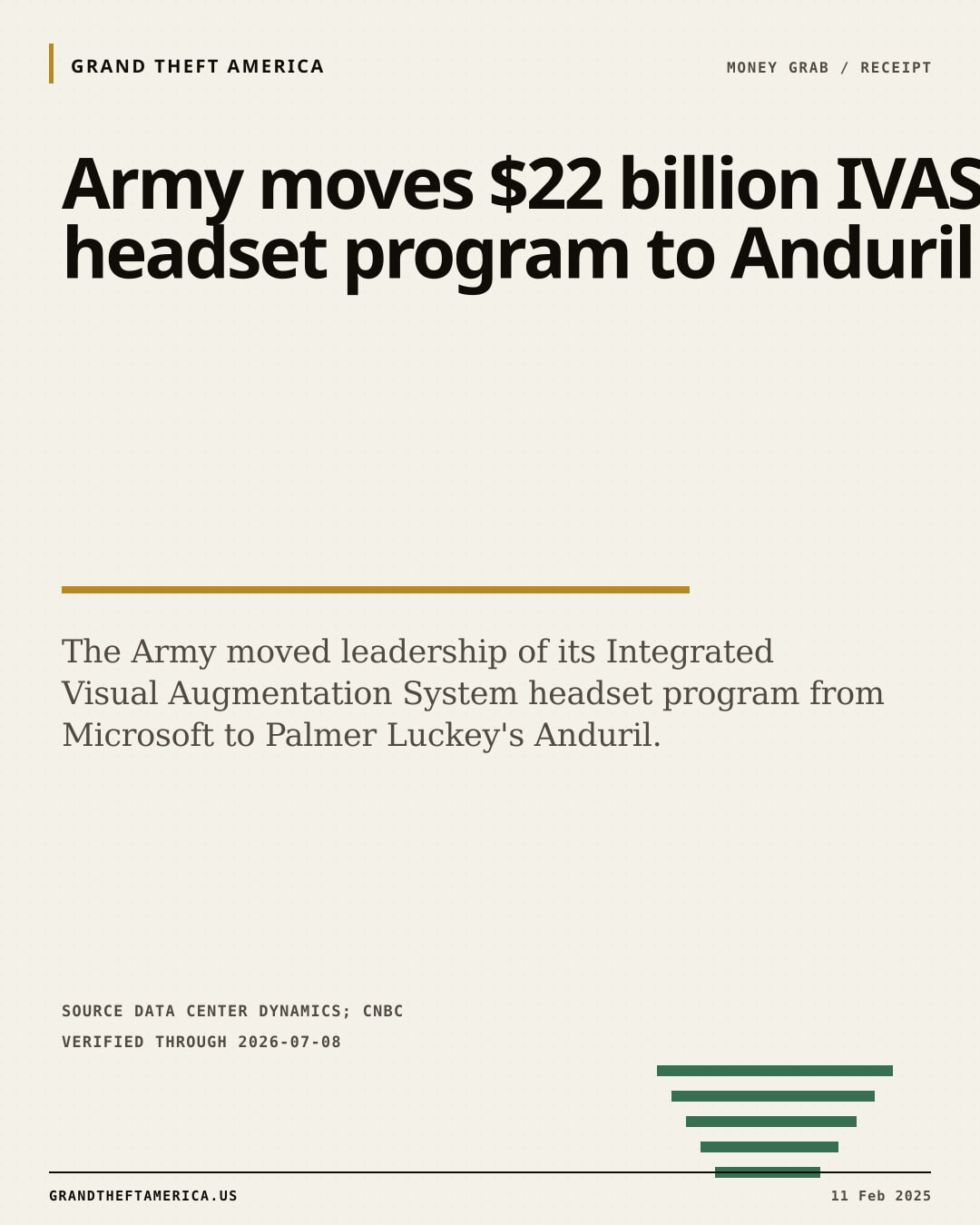 GRAND THEFT AMERICA

MONEY GRAB / RECEIPT

Army moves $22 billion IVAS headset program to Anduril

The Army moved leadership of its Integrated Visual Augmentation System headset program from Microsoft to Palmer Luckey's Anduril.

SOURCE DATA CENTER DYNAMICS; CNBC
VERIFIED THROUGH 2026-07-08

GRANDTHEFTAMERICA.US

11 Feb 2025